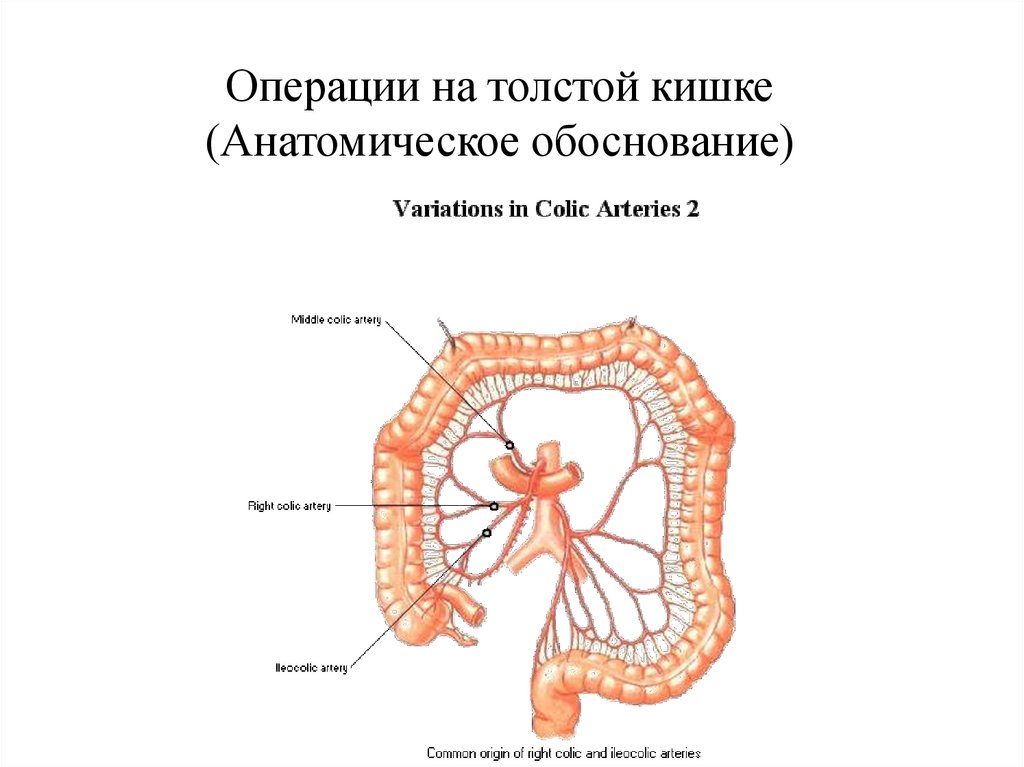 Операции на толстой кишке
(Анатомическое обоснование)

Variations in Colic Arteries 2

Middle colic artery

Right colic artery

Ileocolic artery

Common origin of right colic and ileocolic arteries